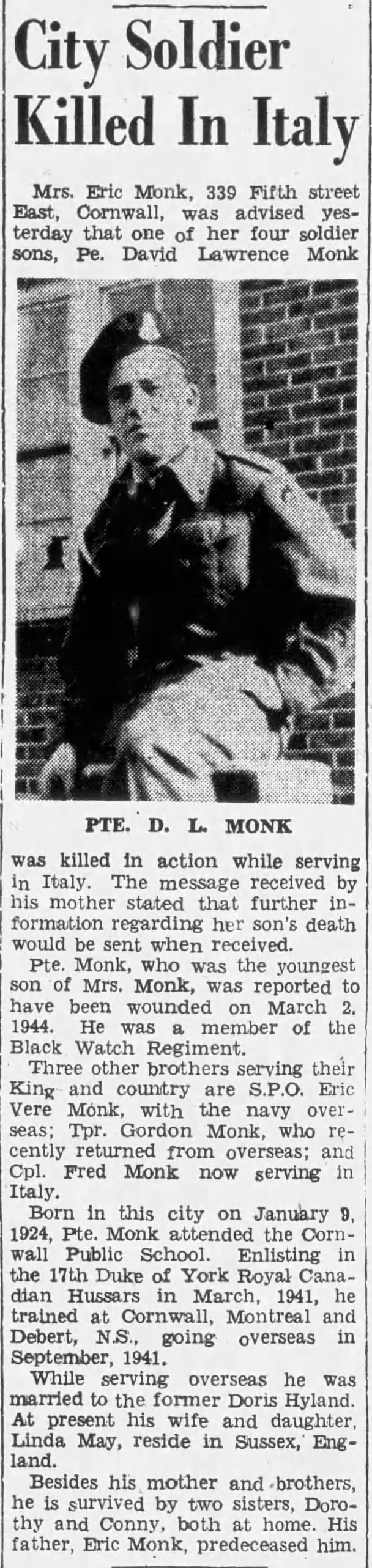 City Soldier Killed In Italy

Mrs. Eric Monk, 339 Fifth street East, Cornwall, was advised yesterday that one of her four soldier sons, Pe. David Lawrence Monk

PTE. D. L. MONK

was killed in action while serving in Italy. The message received by his mother stated that further information regarding her son's death would be sent when received.

Pte. Monk, who was the youngest son of Mrs. Monk, was reported to have been wounded on March 2. 1944. He was a member of the Black Watch Regiment.

Three other brothers serving their King and country are S.P.O. Eric Vere Monk, with the navy overseas; Tpr. Gordon Monk, who recently returned from overseas; and Cpl. Fred Monk now serving in Italy.

Born in this city on January 9, 1924, Pte. Monk attended the Cornwall Public School. Enlisting in the 17th Duke of York Royal Canadian Hussars in March, 1941, he trained at Cornwall, Montreal and Debert, N.S., going overseas in September, 1941.

While serving overseas he was married to the former Doris Hyland. At present his wife and daughter, Linda May, reside in Sussex, England.

Besides his mother and brothers, he is survived by two sisters, Dorothy and Conny, both at home. His father, Eric Monk, predeceased him.